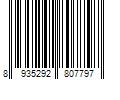 8 935292 807797